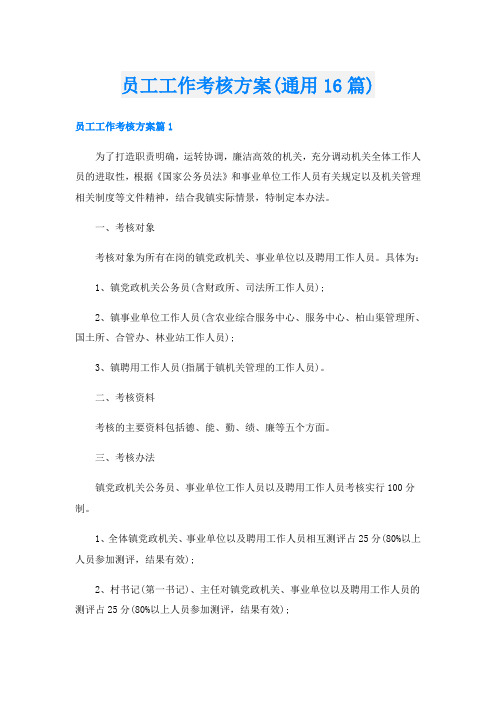 员工工作考核方案(通用16篇)

员工工作考核方案篇1

为了打造职责明确，运转协调，廉洁高效的机关，充分调动机关全体工作人员的进取性，根据《国家公务员法》和事业单位工作人员有关规定以及机关管理相关制度等文件精神，结合我镇实际情景，特制定本办法。

一、考核对象

考核对象为所有在岗的镇党政机关、事业单位以及聘用工作人员。具体为：

1、镇党政机关公务员(含财政所、司法所工作人员)；

2、镇事业单位工作人员(含农业综合服务中心、服务中心、柏山渠管理所、国土所、合管办、林业站工作人员)；

3、镇聘用工作人员(指属于镇机关管理的工作人员)。

二、考核资料

考核的主要资料包括德、能、勤、绩、廉等五个方面。

三、考核办法

镇党政机关公务员、事业单位工作人员以及聘用工作人员考核实行100分制。

1、全体镇党政机关、事业单位以及聘用工作人员相互测评占25分(80%以上人员参加测评，结果有效)；

2、村书记(第一书记)、主任对镇党政机关、事业单位以及聘用工作人员的测评占25分(80%以上人员参加测评，结果有效)；